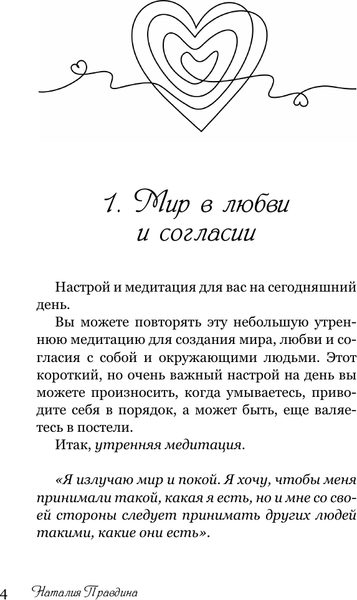 1. Мир в любви и согласии

Настрой и медитация для вас на сегодняшний день.

Вы можете повторять эту небольшую утреннюю медитацию для создания мира, любви и согласия с собой и окружающими людьми. Этот короткий, но очень важный настрой на день вы можете произносить, когда умываетесь, приводите себя в порядок, а может быть, еще валяетесь в постели.

Итак, утренняя медитация.

«Я излучаю мир и покой. Я хочу, чтобы меня принимали такой, какая я есть, но и мне со своей стороны следует принимать других людей такими, какие они есть».

4 Наталия Правдина